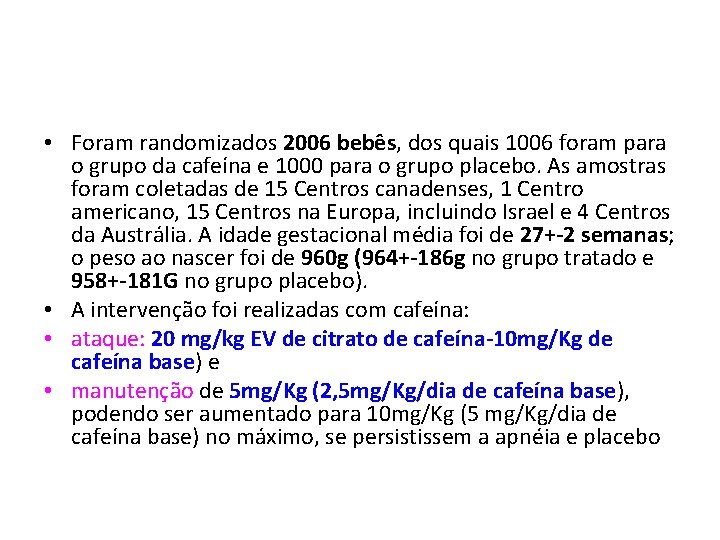 • Foram randomizados 2006 bebês, dos quais 1006 foram para o grupo da cafeína e 1000 para o grupo placebo. As amostras foram coletadas de 15 Centros canadenses, 1 Centro americano, 15 Centros na Europa, incluindo Israel e 4 Centros da Austrália. A idade gestacional média foi de 27+-2 semanas; o peso ao nascer foi de 960g (964+-186g no grupo tratado e 958+-181G no grupo placebo).
• A intervenção foi realizadas com cafeína:
• ataque: 20 mg/kg EV de citrato de cafeína-10mg/Kg de cafeína base) e
• manutenção de 5mg/Kg (2,5mg/Kg/dia de cafeína base), podendo ser aumentado para 10mg/Kg (5 mg/Kg/dia de cafeína base) no máximo, se persistissem a apnéia e placebo